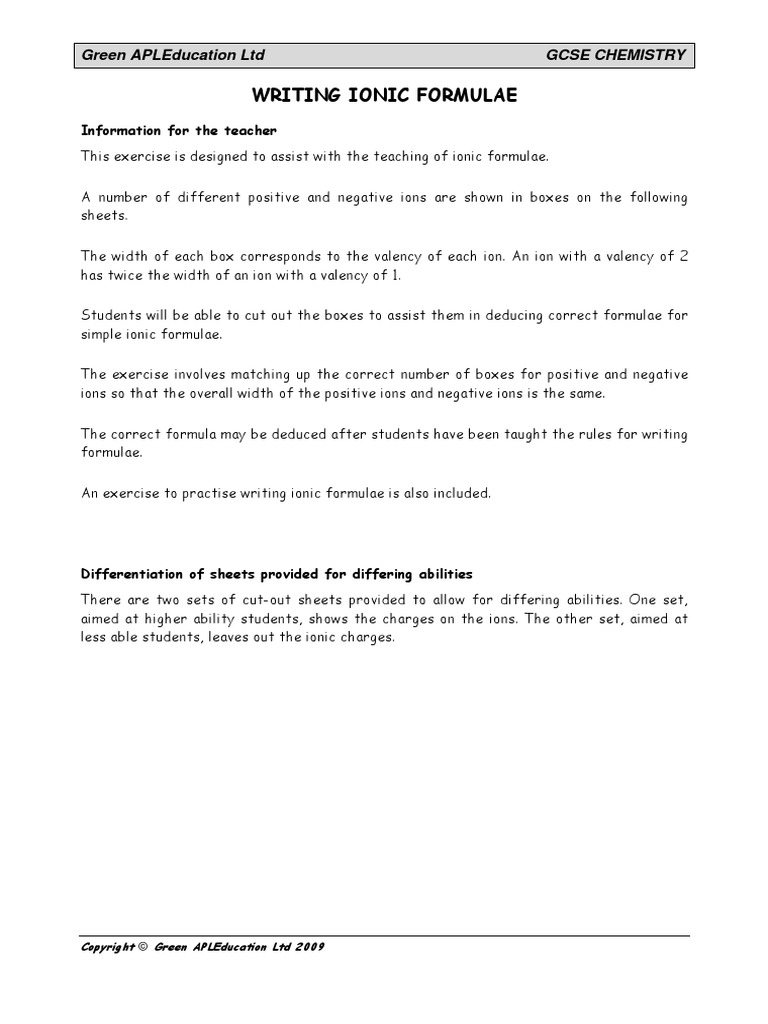 Green APLEducation Ltd GCSE CHEMISTRY

WRITING IONIC FORMULAE

Information for the teacher

This exercise is designed to assist with the teaching of ionic formulae.

A number of different positive and negative ions are shown in boxes on the following sheets.

The width of each box corresponds to the valency of each ion. An ion with a valency of 2 has twice the width of an ion with a valency of 1.

Students will be able to cut out the boxes to assist them in deducing correct formulae for simple ionic formulae.

The exercise involves matching up the correct number of boxes for positive and negative ions so that the overall width of the positive ions and negative ions is the same.

The correct formula may be deduced after students have been taught the rules for writing formulae.

An exercise to practise writing ionic formulae is also included.

Differentiation of sheets provided for differing abilities

There are two sets of cut-out sheets provided to allow for differing abilities. One set, aimed at higher ability students, shows the charges on the ions. The other set, aimed at less able students, leaves out the ionic charges.

Copyright © Green APLEducation Ltd 2009